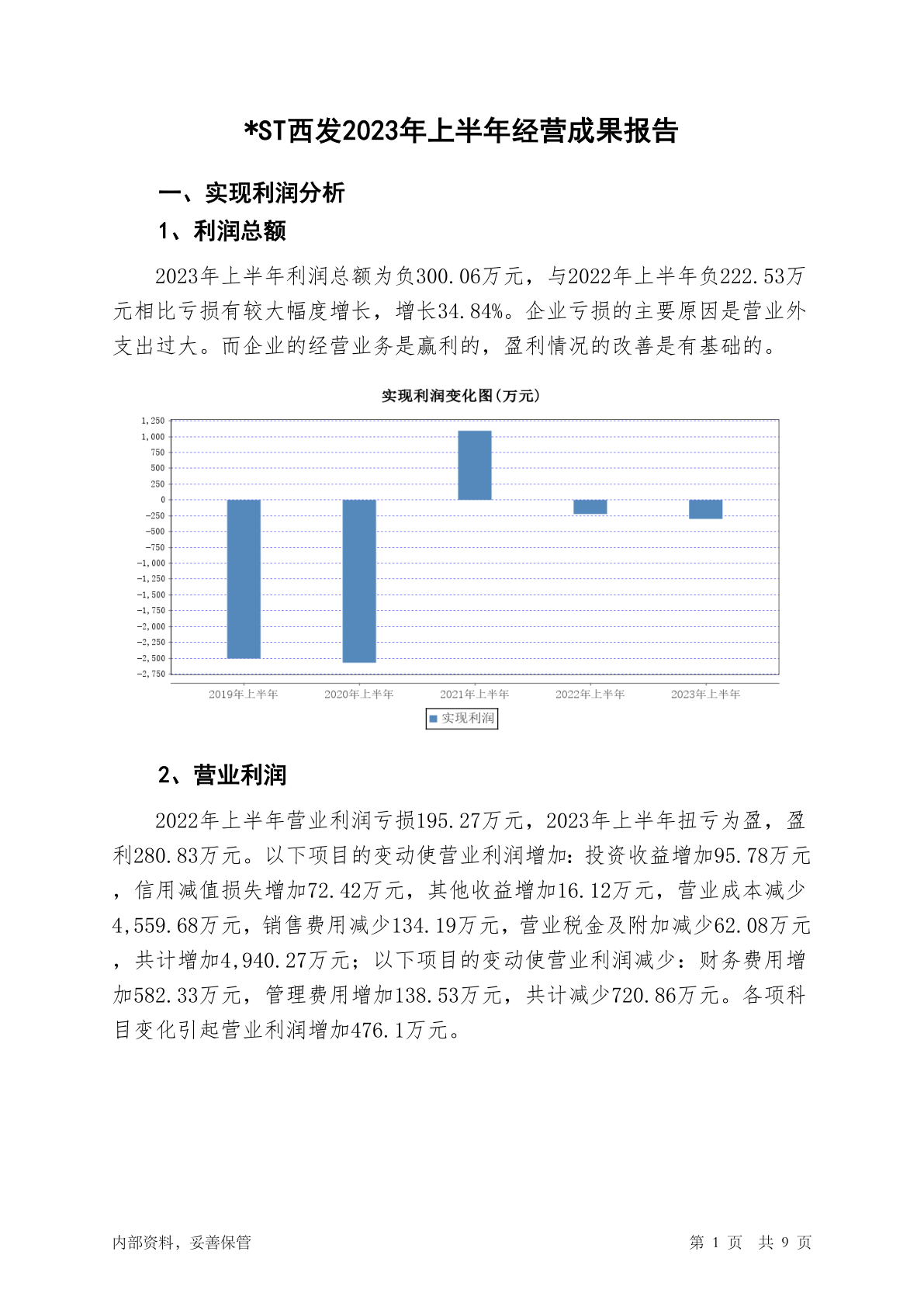 *ST西发2023年上半年经营成果报告

一、实现利润分析

1、利润总额

2023年上半年利润总额为负300.06万元，与2022年上半年负222.53万元相比亏损有较大幅度增长，增长34.84%。企业亏损的主要原因是营业外支出过大。而企业的经营业务是赢利的，盈利情况的改善是有基础的。

实现利润变化图(万元)

1,250
1,000
750
500
250
0
-250
-500
-750
-1,000
-1,250
-1,500
-1,750
-2,000
-2,250
-2,500
-2,750

2019年上半年 2020年上半年 2021年上半年 2022年上半年 2023年上半年

实现利润

2、营业利润

2022年上半年营业利润亏损195.27万元，2023年上半年扭亏为盈，盈利280.83万元。以下项目的变动使营业利润增加：投资收益增加95.78万元，信用减值损失增加72.42万元，其他收益增加16.12万元，营业成本减少4,559.68万元，销售费用减少134.19万元，营业税金及附加减少62.08万元，共计增加4,940.27万元；以下项目的变动使营业利润减少：财务费用增加582.33万元，管理费用增加138.53万元，共计减少720.86万元。各项科目变化引起营业利润增加476.1万元。

内部资料，妥善保管

第 1 页 共 9 页